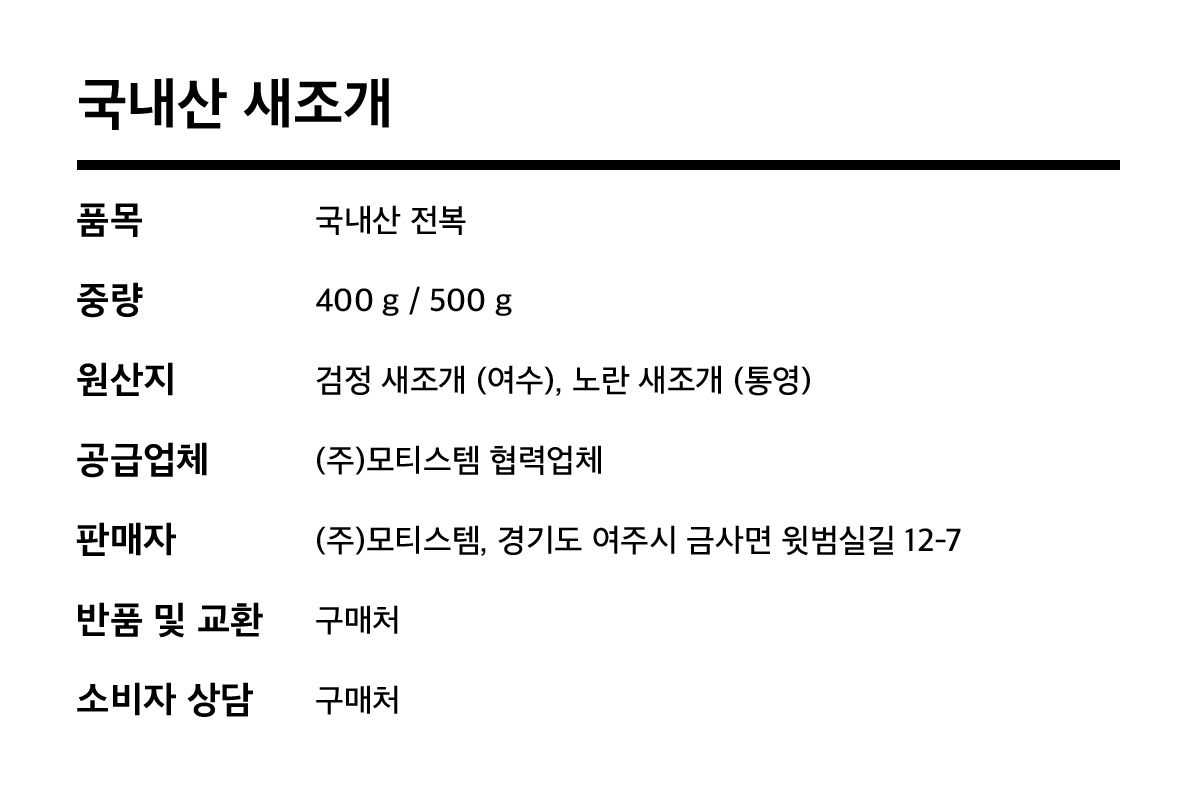 국내산 새조개

품목 국내산 전복

중량 400 g / 500 g

원산지 검정 새조개 (여수), 노란 새조개 (통영)

공급업체 (주)모티스템 협력업체

판매자 (주)모티스템, 경기도 여주시 금사면 윗범실길 12-7

반품 및 교환 구매처

소비자 상담 구매처